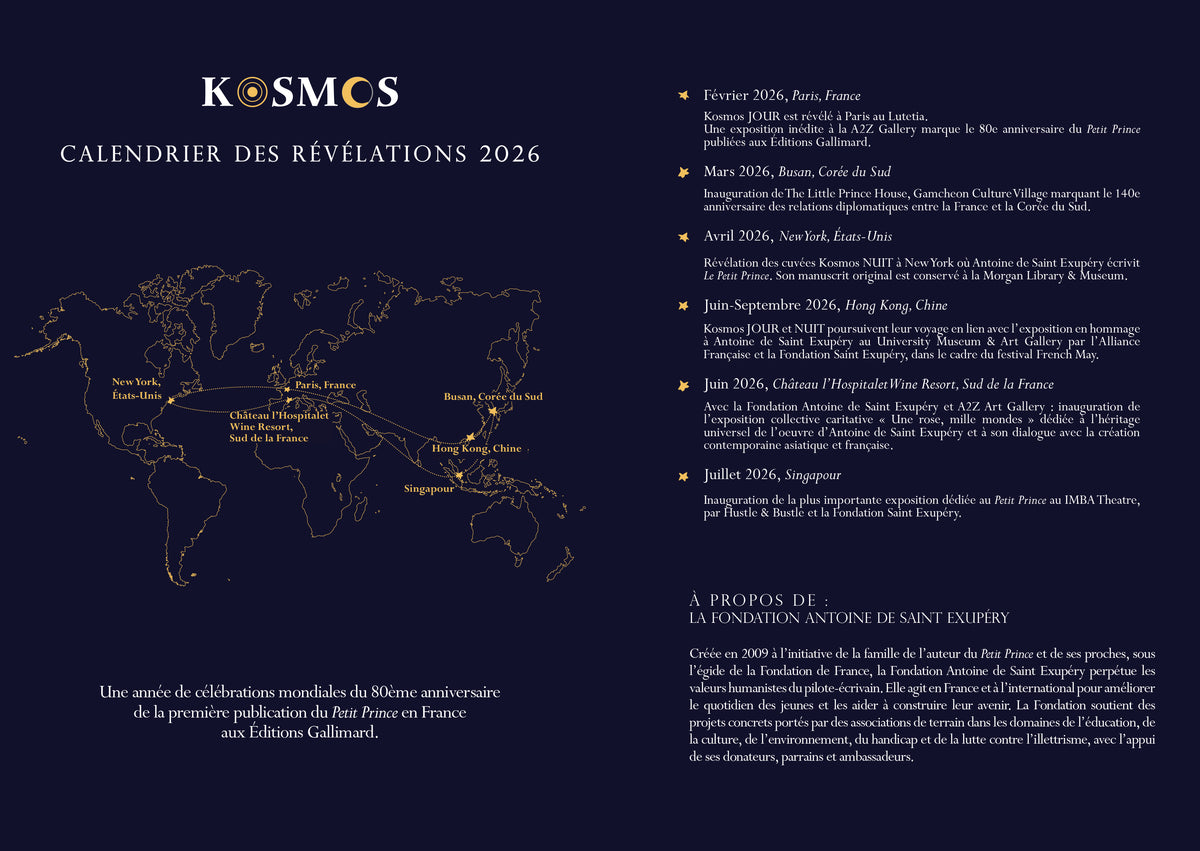 KOSMOS

CALENDRIER DES RÉVÉLATIONS 2026

New York, États-Unis

Paris, France

Château l'Hospitalet Wine Resort, Sud de la France

Busan, Corée du Sud

Hong Kong, Chine

Singapour

Une année de célébrations mondiales du 80ème anniversaire de la première publication du Petit Prince en France aux Éditions Gallimard.

Février 2026, Paris, France

Kosmos JOUR est révélé à Paris au Lutetia. Une exposition inédite à la A2Z Gallery marque le 80e anniversaire du Petit Prince publiées aux Éditions Gallimard.

Mars 2026, Busan, Corée du Sud

Inauguration de The Little Prince House, Gamcheon Culture Village marquant le 140e anniversaire des relations diplomatiques entre la France et la Corée du Sud.

Avril 2026, New York, États-Unis

Révélation des cuvées Kosmos NUIT à New York où Antoine de Saint Exupéry écrivit Le Petit Prince. Son manuscrit original est conservé à la Morgan Library & Museum.

Juin-Septembre 2026, Hong Kong, Chine

Kosmos JOUR et NUIT poursuivent leur voyage en lien avec l'exposition en hommage à Antoine de Saint Exupéry au University Museum & Art Gallery par l'Alliance Française et la Fondation Saint Exupéry, dans le cadre du festival French May.

Juin 2026, Château l'Hospitalet Wine Resort, Sud de la France

Avec la Fondation Antoine de Saint Exupéry et A2Z Art Gallery : inauguration de l'exposition collective caritative « Une rose, mille mondes » dédiée à l'héritage universel de l'oeuvre d'Antoine de Saint Exupéry et à son dialogue avec la création contemporaine asiatique et française.

Juillet 2026, Singapour

Inauguration de la plus importante exposition dédiée au Petit Prince au IMBA Theatre, par Hustle & Bustle et la Fondation Saint Exupéry.

À PROPOS DE :
LA FONDATION ANTOINE DE SAINT EXUPÉRY

Créée en 2009 à l'initiative de la famille de l'auteur du Petit Prince et de ses proches, sous l'égide de la Fondation de France, la Fondation Antoine de Saint Exupéry perpétue les valeurs humanistes du pilote-écrivain. Elle agit en France et à l'international pour améliorer le quotidien des jeunes et les aider à construire leur avenir. La Fondation soutient des projets concrets portés par des associations de terrain dans les domaines de l'éducation, de la culture, de l'environnement, du handicap et de la lutte contre l'illettrisme, avec l'appui de ses donateurs, parrains et ambassadeurs.